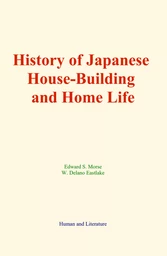 History of Japanese House-Building and Home Life

Edward S. Morse
W. Delano Eastlake

Human and Literature